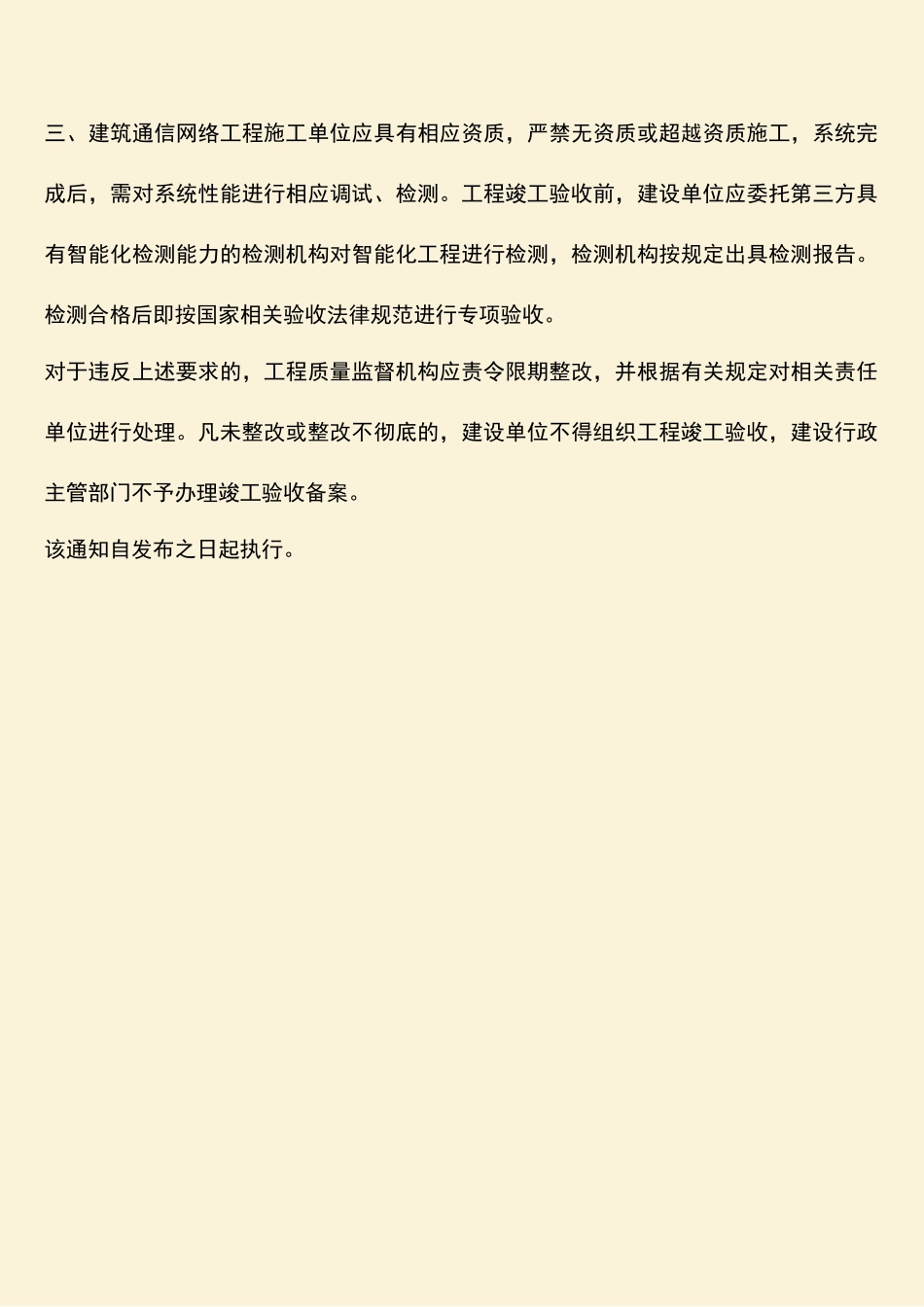 三、建筑通信网络工程施工单位应具有相应资质，严禁无资质或超越资质施工，系统完成后，需对系统性能进行相应调试、检测。工程竣工验收前，建设单位应委托第三方具有智能化检测能力的检测机构对智能化工程进行检测，检测机构按规定出具检测报告。检测合格后即按国家相关验收法律规范进行专项验收。

对于违反上述要求的，工程质量监督机构应责令限期整改，并根据有关规定对相关责任单位进行处理。凡未整改或整改不彻底的，建设单位不得组织工程竣工验收，建设行政主管部门不予办理竣工验收备案。

该通知自发布之日起执行。